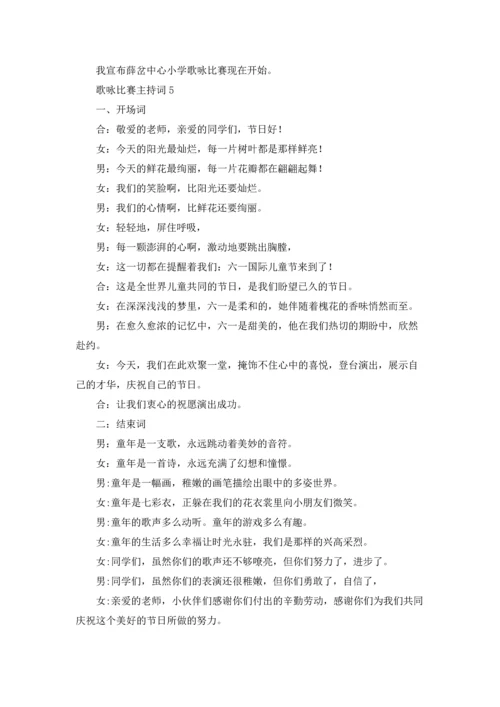 我宣布薛岔中心小学歌咏比赛现在开始。

歌咏比赛主持词 5

一、开场词

合：敬爱的老师，亲爱的同学们，节日好！

女：今天的阳光最灿烂，每一片树叶都是那样鲜亮！

男：今天的鲜花最绚丽，每一片花瓣都在翩翩起舞！

女：我们的笑脸啊，比阳光还要灿烂。

男：我们的心情啊，比鲜花还要绚丽。

女：轻轻地，屏住呼吸，

男：每一颗澎湃的心啊，激动地要跳出胸膛，

女：这一切都在提醒着我们：六一国际儿童节来到了！

合：这是全世界儿童共同的节日，是我们盼望已久的节日。

女：在深深浅浅的梦里，六一是柔和的，她伴随着槐花的香味悄然而至。

男：在愈久愈浓的记忆中，六一是甜美的，他在我们热切的期盼中，欣然赴约。

女：今天，我们在此欢聚一堂，掩饰不住心中的喜悦，登台演出，展示自己的才华，庆祝自己的节日。

合：让我们衷心的祝愿演出成功。

二：结束词

男：童年是一支歌，永远跳动着美妙的音符。

女：童年是一首诗，永远充满了幻想和憧憬。

男：童年是一幅画，稚嫩的画笔描绘出眼中的多姿世界。

女：童年是七彩衣，正躲在我们的花衣裳里向小朋友们微笑。

男：童年的歌声多么动听。童年的游戏多么有趣。

女：童年的生活多么幸福让时光永驻，我们是那样的兴高采烈。

女：同学们，虽然你们的歌声还不够嘹亮，但你们努力了，进步了。

男：同学们，虽然你们的表演还很稚嫩，但你们勇敢了，自信了，

女：亲爱的老师，小伙伴们感谢你们付出的辛勤劳动，感谢你们为我们共同庆祝这个美好的节日所做的努力。